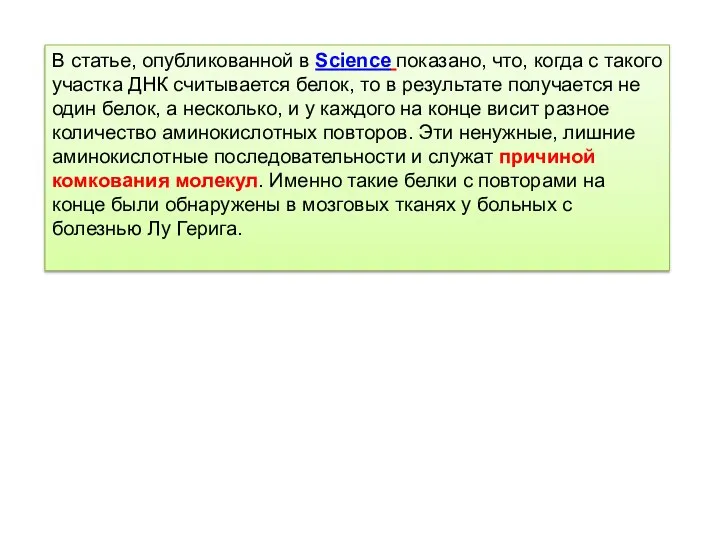 В статье, опубликованной в Science показано, что, когда с такого участка ДНК считывается белок, то в результате получается не один белок, а несколько, и у каждого на конце висит разное количество аминокислотных повторов. Эти ненужные, лишние аминокислотные последовательности и служат причиной комкования молекул. Именно такие белки с повторами на конце были обнаружены в мозговых тканях у больных с болезнью Лу Герига.